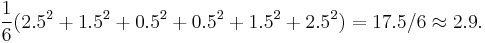 $\frac{1}{6}(2.5^2 + 1.5^2 + 0.5^2 + 0.5^2 + 1.5^2 + 2.5^2) = 17.5/6 \approx 2.9.$